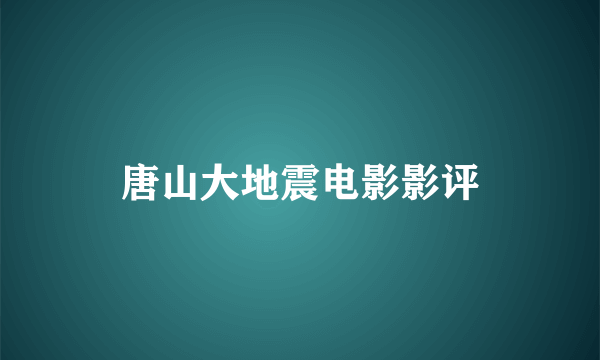 唐山大地震电影影评